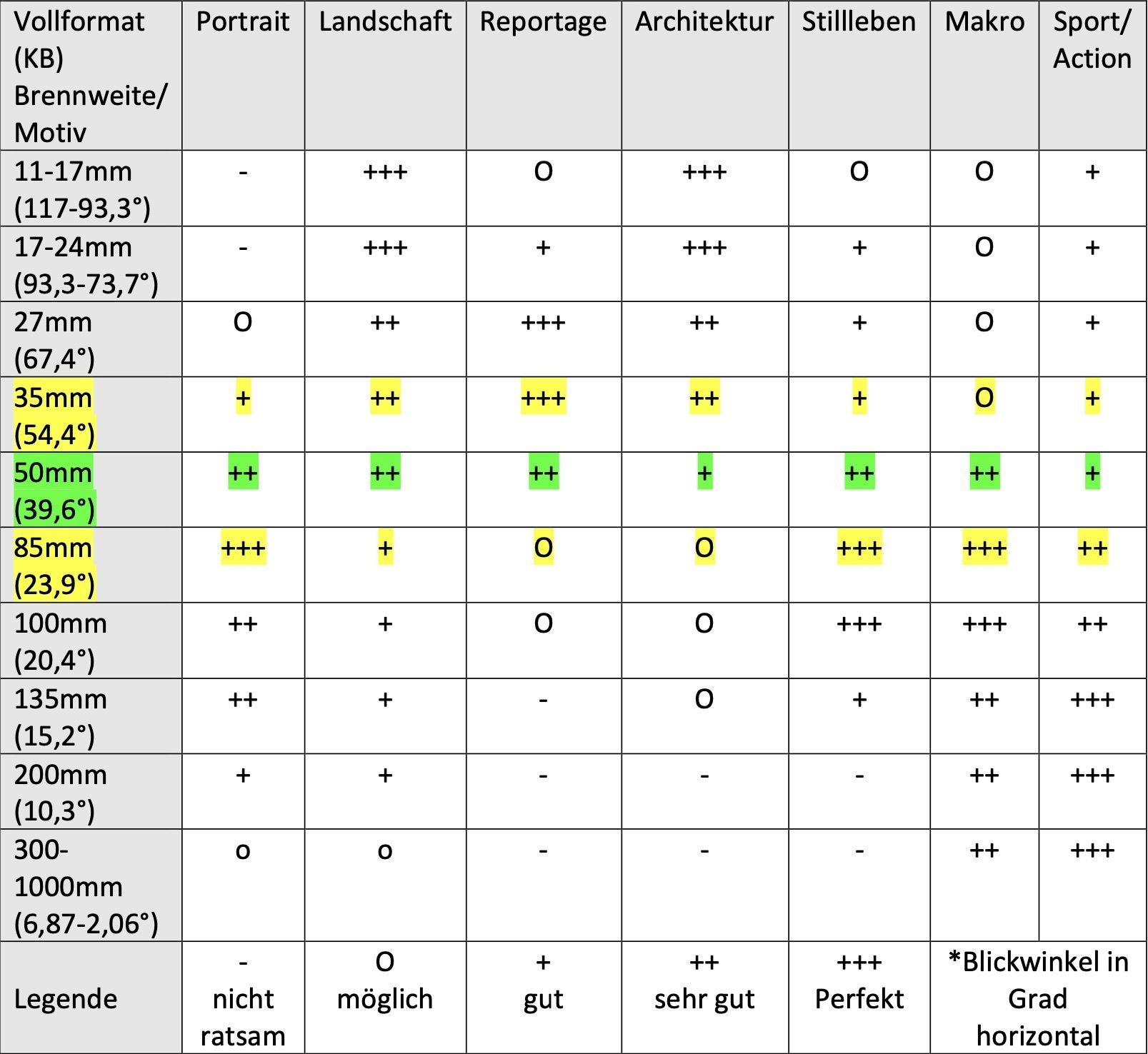 | Vollformat (KB) Brennweite/ Motiv | Portrait | Landschaft | Reportage | Architektur | Stillleben | Makro | Sport/ Action |
|---|---|---|---|---|---|---|---|
| 11-17mm (117-93,3°) | - | +++ | O | +++ | O | O | + |
| 17-24mm (93,3-73,7°) | - | +++ | + | +++ | + | O | + |
| 27mm (67,4°) | O | ++ | +++ | ++ | + | O | + |
| 35mm (54,4°) | + | ++ | +++ | ++ | + | O | + |
| 50mm (39,6°) | ++ | ++ | ++ | + | ++ | ++ | + |
| 85mm (23,9°) | +++ | + | O | O | +++ | +++ | ++ |
| 100mm (20,4°) | ++ | + | O | O | +++ | +++ | ++ |
| 135mm (15,2°) | ++ | + | - | O | + | ++ | +++ |
| 200mm (10,3°) | + | + | - | - | - | ++ | +++ |
| 300-1000mm (6,87-2,06°) | o | o | - | - | - | ++ | +++ |
| Legende | - nicht ratsam | O möglich | + gut | ++ sehr gut | +++ Perfekt | *Blickwinkel in Grad horizontal | |